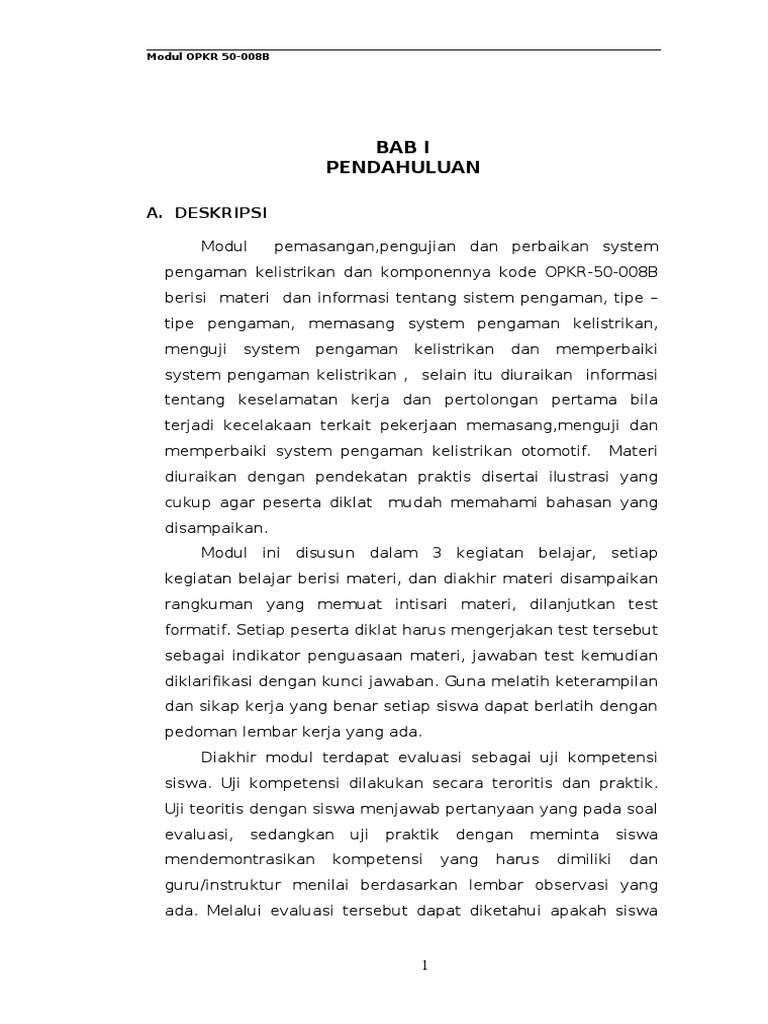 Modul OPKR 50-008B

BAB I
PENDAHULUAN

A. DESKRIPSI

Modul pemasangan,pengujian dan perbaikan system pengaman kelistrikan dan komponennya kode OPKR-50-008B berisi materi dan informasi tentang sistem pengaman, tipe – tipe pengaman, memasang system pengaman kelistrikan, menguji system pengaman kelistrikan dan memperbaiki system pengaman kelistrikan , selain itu diuraikan informasi tentang keselamatan kerja dan pertolongan pertama bila terjadi kecelakaan terkait pekerjaan memasang,menguji dan memperbaiki system pengaman kelistrikan otomotif. Materi diuraikan dengan pendekatan praktis disertai ilustrasi yang cukup agar peserta diklat mudah memahami bahasan yang disampaikan.

Modul ini disusun dalam 3 kegiatan belajar, setiap kegiatan belajar berisi materi, dan diakhir materi disampaikan rangkuman yang memuat intisari materi, dilanjutkan test formatif. Setiap peserta diklat harus mengerjakan test tersebut sebagai indikator penguasaan materi, jawaban test kemudian diklarifikasi dengan kunci jawaban. Guna melatih keterampilan dan sikap kerja yang benar setiap siswa dapat berlatih dengan pedoman lembar kerja yang ada.

Diakhir modul terdapat evaluasi sebagai uji kompetensi siswa. Uji kompetensi dilakukan secara teroritis dan praktik. Uji teoritis dengan siswa menjawab pertanyaan yang pada soal evaluasi, sedangkan uji praktik dengan meminta siswa mendemontrasikan kompetensi yang harus dimiliki dan guru/instruktur menilai berdasarkan lembar observasi yang ada. Melalui evaluasi tersebut dapat diketahui apakah siswa

1